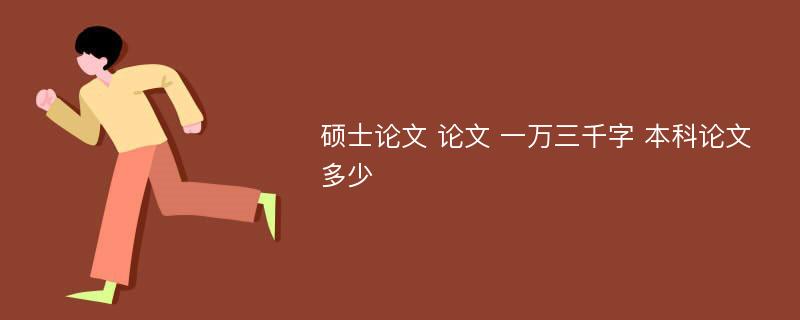 硕士论文 论文 一万三千字 本科论文多少